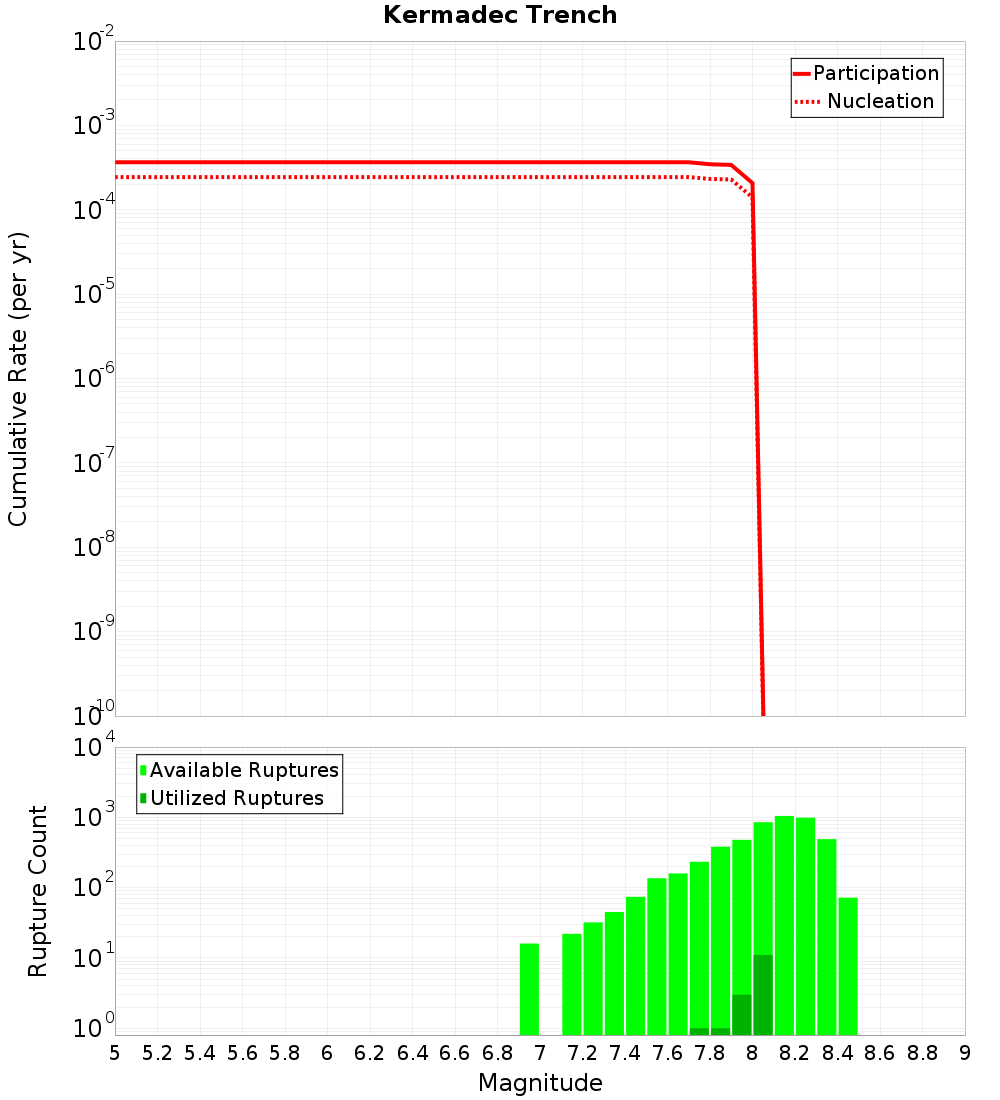 Kermadec Trench

Participation
Nucleation

Cumulative Rate (per yr)

$10^{-2}$
$10^{-3}$
$10^{-4}$
$10^{-5}$
$10^{-6}$
$10^{-7}$
$10^{-8}$
$10^{-9}$
$10^{-10}$

Available Ruptures
Utilized Ruptures

Rupture Count

$10^{4}$
$10^{3}$
$10^{2}$
$10^{1}$
$10^{0}$

5 5.2 5.4 5.6 5.8 6 6.2 6.4 6.6 6.8 7 7.2 7.4 7.6 7.8 8 8.2 8.4 8.6 8.8 9

Magnitude